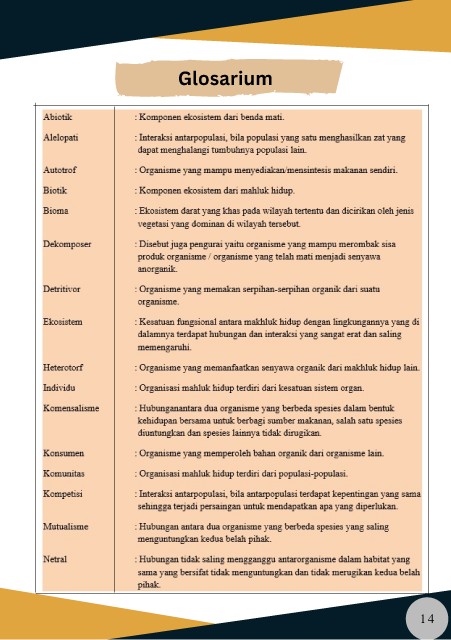 Glosarium

| | |
|---|---|
| Abiotik | : Komponen ekosistem dari benda mati. |
| Alelopati | : Interaksi antarpopulasi, bila populasi yang satu menghasilkan zat yang dapat menghalangi tumbuhnya populasi lain. |
| Autotrof | : Organisme yang mampu menyediakan/mensintesis makanan sendiri. |
| Biotik | : Komponen ekosistem dari mahluk hidup. |
| Bioma | : Ekosistem darat yang khas pada wilayah tertentu dan dicirikan oleh jenis vegetasi yang dominan di wilayah tersebut. |
| Dekomposer | : Disebut juga pengurai yaitu organisme yang mampu merombak sisa produk organisme / organisme yang telah mati menjadi senyawa anorganik. |
| Detritivor | : Organisme yang memakan serpihan-serpihan organik dari suatu organisme. |
| Ekosistem | : Kesatuan fungsional antara makhluk hidup dengan lingkungannya yang di dalamnya terdapat hubungan dan interaksi yang sangat erat dan saling memengaruhi. |
| Heterotorf | : Organisme yang memanfaatkan senyawa organik dari makhluk hidup lain. |
| Individu | : Organisasi mahluk hidup terdiri dari kesatuan sistem organ. |
| Komensalisme | : Hubunganantara dua organisme yang berbeda spesies dalam bentuk kehidupan bersama untuk berbagi sumber makanan, salah satu spesies diuntungkan dan spesies lainnya tidak dirugikan. |
| Konsumen | : Organisme yang memperoleh bahan organik dari organisme lain. |
| Komunitas | : Organisasi mahluk hidup terdiri dari populasi-populasi. |
| Kompetisi | : Interaksi antarpopulasi, bila antarpopulasi terdapat kepentingan yang sama sehingga terjadi persaingan untuk mendapatkan apa yang diperlukan. |
| Mutualisme | : Hubungan antara dua organisme yang berbeda spesies yang saling menguntungkan kedua belah pihak. |
| Netral | : Hubungan tidak saling mengganggu antarorganisme dalam habitat yang sama yang bersifat tidak menguntungkan dan tidak merugikan kedua belah pihak. |

14